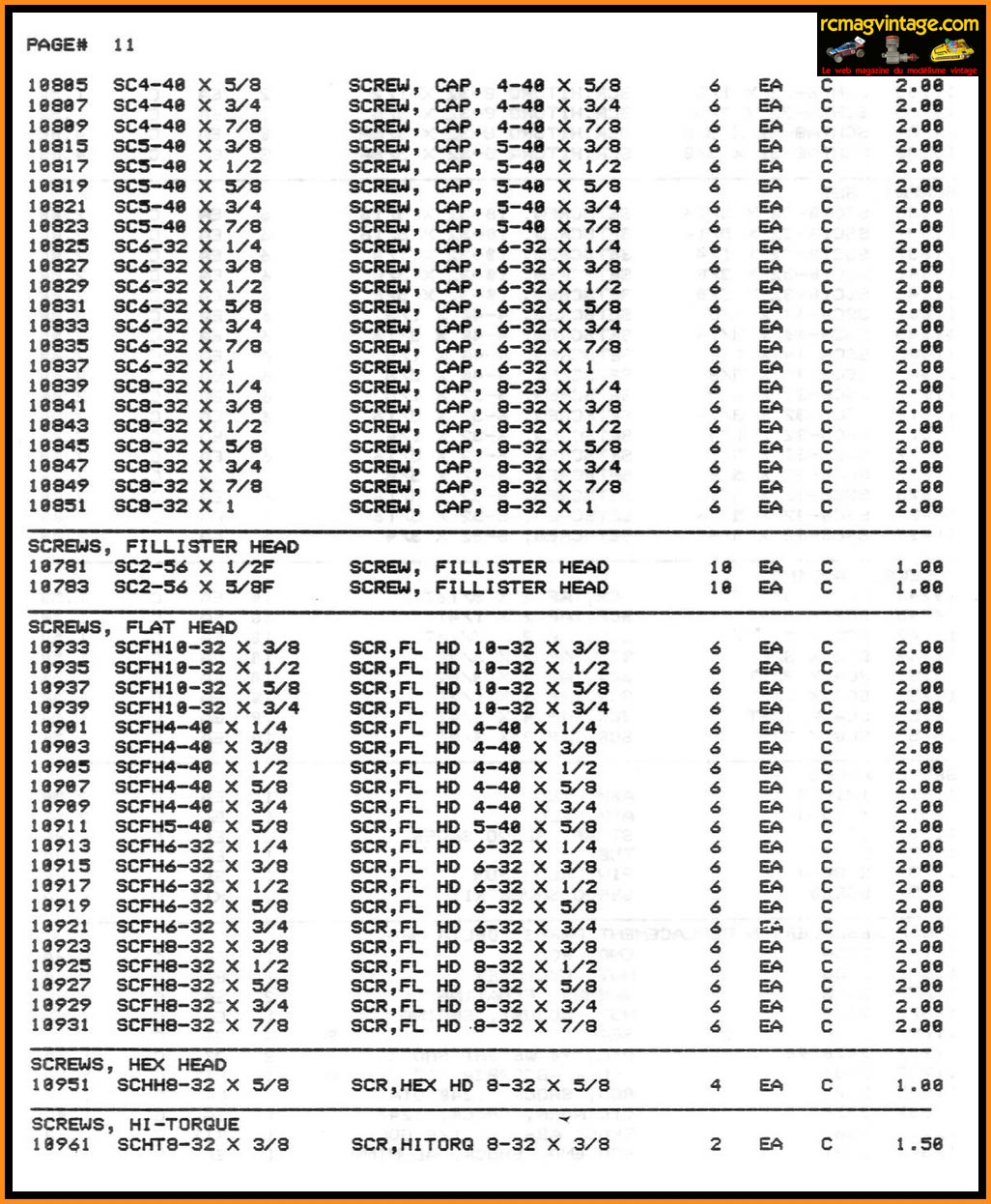 PAGE# 11

rcmagvintage.com
Le web magazine du modélisme vintage

| | | | | | | |
|---|---|---|---|---|---|---|
| 10805 | SC4-40 X 5/8 | SCREW, CAP, 4-40 X 5/8 | 6 | EA | C | 2.00 |
| 10807 | SC4-40 X 3/4 | SCREW, CAP, 4-40 X 3/4 | 6 | EA | C | 2.00 |
| 10809 | SC4-40 X 7/8 | SCREW, CAP, 4-40 X 7/8 | 6 | EA | C | 2.00 |
| 10815 | SC5-40 X 3/8 | SCREW, CAP, 5-40 X 3/8 | 6 | EA | C | 2.00 |
| 10817 | SC5-40 X 1/2 | SCREW, CAP, 5-40 X 1/2 | 6 | EA | C | 2.00 |
| 10819 | SC5-40 X 5/8 | SCREW, CAP, 5-40 X 5/8 | 6 | EA | C | 2.00 |
| 10821 | SC5-40 X 3/4 | SCREW, CAP, 5-40 X 3/4 | 6 | EA | C | 2.00 |
| 10823 | SC5-40 X 7/8 | SCREW, CAP, 5-40 X 7/8 | 6 | EA | C | 2.00 |
| 10825 | SC6-32 X 1/4 | SCREW, CAP, 6-32 X 1/4 | 6 | EA | C | 2.00 |
| 10827 | SC6-32 X 3/8 | SCREW, CAP, 6-32 X 3/8 | 6 | EA | C | 2.00 |
| 10829 | SC6-32 X 1/2 | SCREW, CAP, 6-32 X 1/2 | 6 | EA | C | 2.00 |
| 10831 | SC6-32 X 5/8 | SCREW, CAP, 6-32 X 5/8 | 6 | EA | C | 2.00 |
| 10833 | SC6-32 X 3/4 | SCREW, CAP, 6-32 X 3/4 | 6 | EA | C | 2.00 |
| 10835 | SC6-32 X 7/8 | SCREW, CAP, 6-32 X 7/8 | 6 | EA | C | 2.00 |
| 10837 | SC6-32 X 1 | SCREW, CAP, 6-32 X 1 | 6 | EA | C | 2.00 |
| 10839 | SC8-32 X 1/4 | SCREW, CAP, 8-23 X 1/4 | 6 | EA | C | 2.00 |
| 10841 | SC8-32 X 3/8 | SCREW, CAP, 8-32 X 3/8 | 6 | EA | C | 2.00 |
| 10843 | SC8-32 X 1/2 | SCREW, CAP, 8-32 X 1/2 | 6 | EA | C | 2.00 |
| 10845 | SC8-32 X 5/8 | SCREW, CAP, 8-32 X 5/8 | 6 | EA | C | 2.00 |
| 10847 | SC8-32 X 3/4 | SCREW, CAP, 8-32 X 3/4 | 6 | EA | C | 2.00 |
| 10849 | SC8-32 X 7/8 | SCREW, CAP, 8-32 X 7/8 | 6 | EA | C | 2.00 |
| 10851 | SC8-32 X 1 | SCREW, CAP, 8-32 X 1 | 6 | EA | C | 2.00 |

SCREWS, FILLISTER HEAD

| | | | | | | |
|---|---|---|---|---|---|---|
| 10781 | SC2-56 X 1/2F | SCREW, FILLISTER HEAD | 10 | EA | C | 1.00 |
| 10783 | SC2-56 X 5/8F | SCREW, FILLISTER HEAD | 10 | EA | C | 1.00 |

SCREWS, FLAT HEAD

| | | | | | | |
|---|---|---|---|---|---|---|
| 10933 | SCFH10-32 X 3/8 | SCR,FL HD 10-32 X 3/8 | 6 | EA | C | 2.00 |
| 10935 | SCFH10-32 X 1/2 | SCR,FL HD 10-32 X 1/2 | 6 | EA | C | 2.00 |
| 10937 | SCFH10-32 X 5/8 | SCR,FL HD 10-32 X 5/8 | 6 | EA | C | 2.00 |
| 10939 | SCFH10-32 X 3/4 | SCR,FL HD 10-32 X 3/4 | 6 | EA | C | 2.00 |
| 10901 | SCFH4-40 X 1/4 | SCR,FL HD 4-40 X 1/4 | 6 | EA | C | 2.00 |
| 10903 | SCFH4-40 X 3/8 | SCR,FL HD 4-40 X 3/8 | 6 | EA | C | 2.00 |
| 10905 | SCFH4-40 X 1/2 | SCR,FL HD 4-40 X 1/2 | 6 | EA | C | 2.00 |
| 10907 | SCFH4-40 X 5/8 | SCR,FL HD 4-40 X 5/8 | 6 | EA | C | 2.00 |
| 10909 | SCFH4-40 X 3/4 | SCR,FL HD 4-40 X 3/4 | 6 | EA | C | 2.00 |
| 10911 | SCFH5-40 X 5/8 | SCR,FL HD 5-40 X 5/8 | 6 | EA | C | 2.00 |
| 10913 | SCFH6-32 X 1/4 | SCR,FL HD 6-32 X 1/4 | 6 | EA | C | 2.00 |
| 10915 | SCFH6-32 X 3/8 | SCR,FL HD 6-32 X 3/8 | 6 | EA | C | 2.00 |
| 10917 | SCFH6-32 X 1/2 | SCR,FL HD 6-32 X 1/2 | 6 | EA | C | 2.00 |
| 10919 | SCFH6-32 X 5/8 | SCR,FL HD 6-32 X 5/8 | 6 | EA | C | 2.00 |
| 10921 | SCFH6-32 X 3/4 | SCR,FL HD 6-32 X 3/4 | 6 | EA | C | 2.00 |
| 10923 | SCFH8-32 X 3/8 | SCR,FL HD 8-32 X 3/8 | 6 | EA | C | 2.00 |
| 10925 | SCFH8-32 X 1/2 | SCR,FL HD 8-32 X 1/2 | 6 | EA | C | 2.00 |
| 10927 | SCFH8-32 X 5/8 | SCR,FL HD 8-32 X 5/8 | 6 | EA | C | 2.00 |
| 10929 | SCFH8-32 X 3/4 | SCR,FL HD 8-32 X 3/4 | 6 | EA | C | 2.00 |
| 10931 | SCFH8-32 X 7/8 | SCR,FL HD 8-32 X 7/8 | 6 | EA | C | 2.00 |

SCREWS, HEX HEAD

| | | | | | | |
|---|---|---|---|---|---|---|
| 10951 | SCHH8-32 X 5/8 | SCR,HEX HD 8-32 X 5/8 | 4 | EA | C | 1.00 |

SCREWS, HI-TORQUE

| | | | | | | |
|---|---|---|---|---|---|---|
| 10961 | SCHT8-32 X 3/8 | SCR,HITORQ 8-32 X 3/8 | 2 | EA | C | 1.50 |